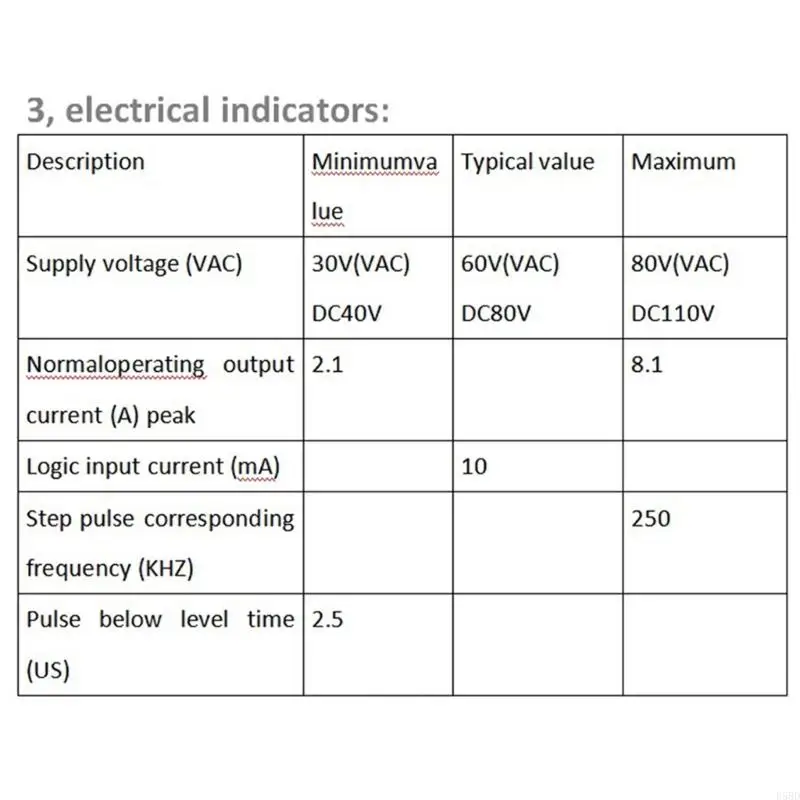 3, electrical indicators:

| Description | Minimumvalue | Typical value | Maximum |
|---|---|---|---|
| Supply voltage (VAC) | 30V(VAC) DC40V | 60V(VAC) DC80V | 80V(VAC) DC110V |
| Normaloperating output current (A) peak | 2.1 | | 8.1 |
| Logic input current (mA) | | 10 | |
| Step pulse corresponding frequency (KHZ) | | | 250 |
| Pulse below level time (US) | 2.5 | | |